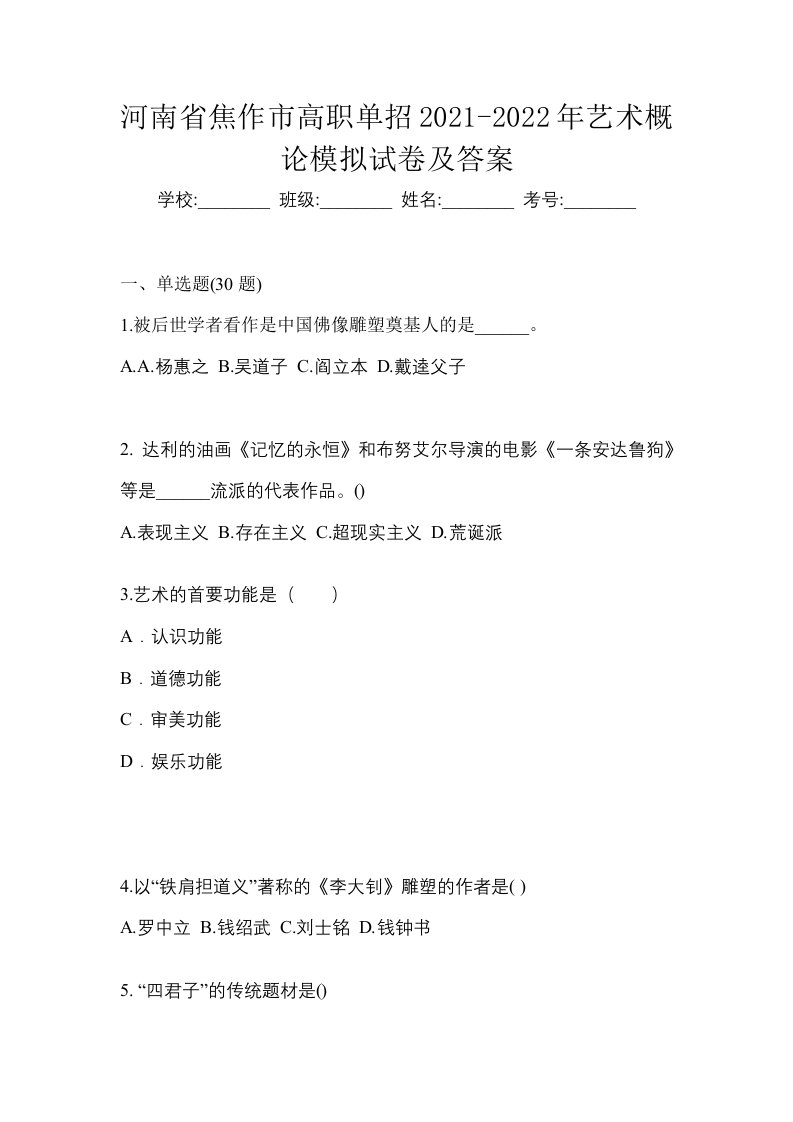 河南省焦作市高职单招2021-2022年艺术概论模拟试卷及答案

学校:________ 班级:________ 姓名:________ 考号:________

一、单选题(30 题)

1.被后世学者看作是中国佛像雕塑奠基人的是______。

A.A.杨惠之 B.吴道子 C.阎立本 D.戴逵父子

2. 达利的油画《记忆的永恒》和布努艾尔导演的电影《一条安达鲁狗》等是______流派的代表作品。()

A.表现主义 B.存在主义 C.超现实主义 D.荒诞派

3.艺术的首要功能是（　　）

A．认识功能

B．道德功能

C．审美功能

D．娱乐功能

4.以“铁肩担道义”著称的《李大钊》雕塑的作者是( )

A.罗中立 B.钱绍武 C.刘士铭 D.钱钟书

5. “四君子”的传统题材是()